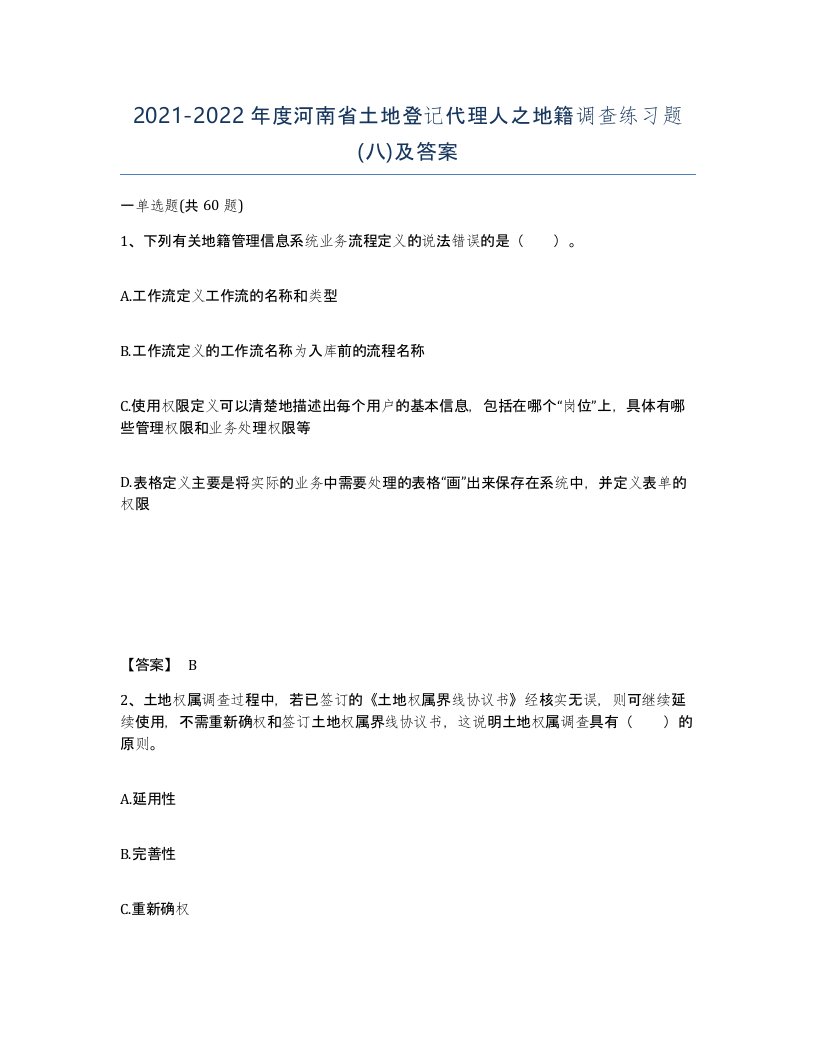 2021-2022年度河南省土地登记代理人之地籍调查练习题(八)及答案

一单选题(共 60 题)

1、下列有关地籍管理信息系统业务流程定义的说法错误的是（　　）。

A.工作流定义工作流的名称和类型

B.工作流定义的工作流名称为入库前的流程名称

C.使用权限定义可以清楚地描述出每个用户的基本信息，包括在哪个“岗位”上，具体有哪些管理权限和业务处理权限等

D.表格定义主要是将实际的业务中需要处理的表格“画”出来保存在系统中，并定义表单的权限

【答案】 B

2、土地权属调查过程中，若已签订的《土地权属界线协议书》经核实无误，则可继续延续使用，不需重新确权和签订土地权属界线协议书，这说明土地权属调查具有（　　）的原则。

A.延用性

B.完善性

C.重新确权